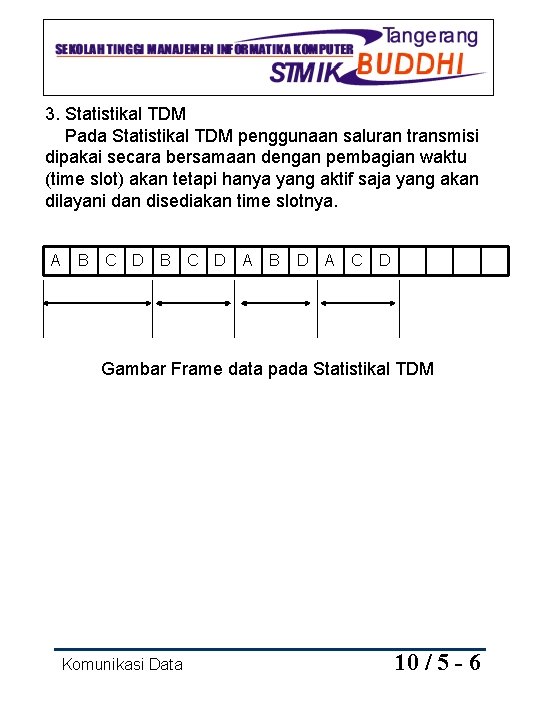 SEKOLAH TINGGI MANAJEMEN INFORMATIKA KOMPUTER
Tangerang
STMIK BUDDHI

3. Statistikal TDM

Pada Statistikal TDM penggunaan saluran transmisi dipakai secara bersamaan dengan pembagian waktu (time slot) akan tetapi hanya yang aktif saja yang akan dilayani dan disediakan time slotnya.

| A | B | C | D | B | C | D | A | B | D | A | C | D | | | | |
|---|---|---|---|---|---|---|---|---|---|---|---|---|---|---|---|---|

Gambar Frame data pada Statistikal TDM

Komunikasi Data

10 / 5 - 6